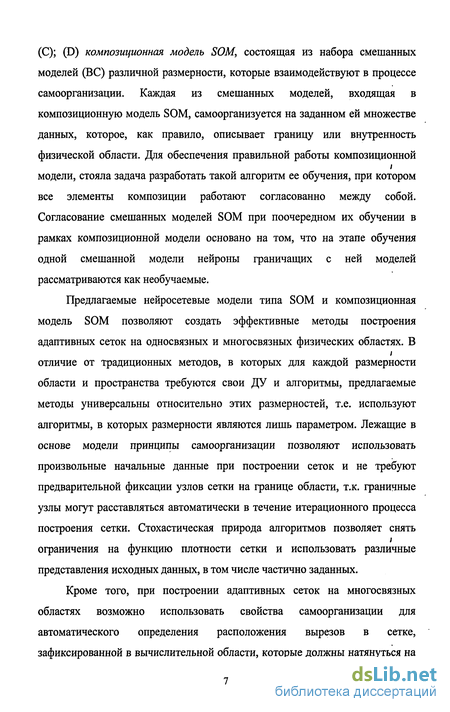 (C); (D) композиционная модель SOM, состоящая из набора смешанных моделей (ВС) различной размерности, которые взаимодействуют в процессе самоорганизации. Каждая из смешанных моделей, входящая в композиционную модель SOM, самоорганизуется на заданном ей множестве данных, которое, как правило, описывает границу или внутренность физической области. Для обеспечения правильной работы композиционной модели, стояла задача разработать такой алгоритм ее обучения, при котором все элементы композиции работают согласованно между собой. Согласование смешанных моделей SOM при поочередном их обучении в рамках композиционной модели основано на том, что на этапе обучения одной смешанной модели нейроны граничащих с ней моделей рассматриваются как необучаемые.

Предлагаемые нейросетевые модели типа SOM и композиционная модель SOM позволяют создать эффективные методы построения адаптивных сеток на односвязных и многосвязных физических областях. В отличие от традиционных методов, в которых для каждой размерности области и пространства требуются свои ДУ и алгоритмы, предлагаемые методы универсальны относительно этих размерностей, т.е. используют алгоритмы, в которых размерности являются лишь параметром. Лежащие в основе модели принципы самоорганизации позволяют использовать произвольные начальные данные при построении сеток и не требуют предварительной фиксации узлов сетки на границе области, т.к. граничные узлы могут расставляться автоматически в течение итерационного процесса построения сетки. Стохастическая природа алгоритмов позволяет снять ограничения на функцию плотности сетки и использовать различные представления исходных данных, в том числе частично заданных.

Кроме того, при построении адаптивных сеток на многосвязных областях возможно использовать свойства самоорганизации для автоматического определения расположения вырезов в сетке, зафиксированной в вычислительной области, которые должны натянуться на

7

dsLib.net
библиотека диссертаций